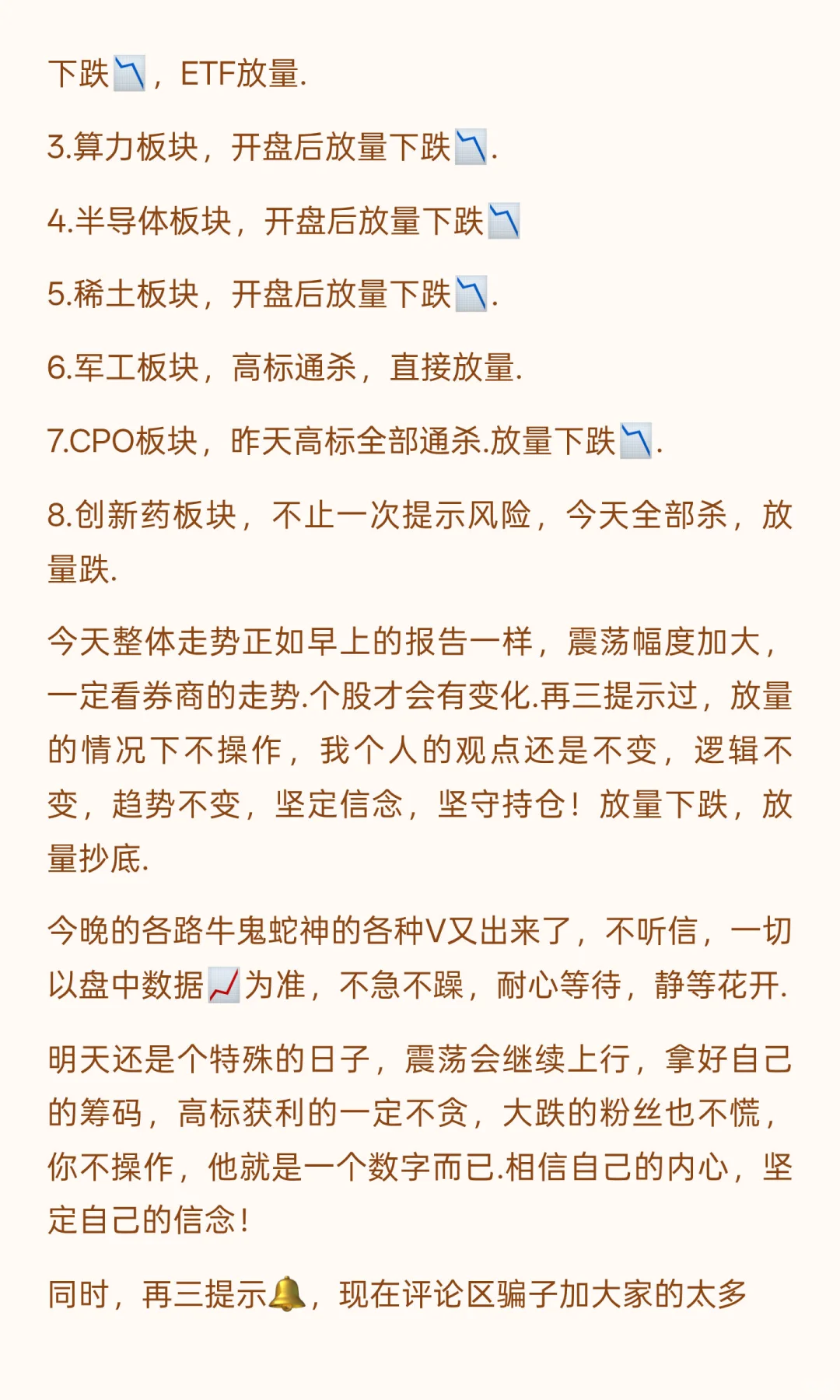 下跌📉，ETF放量.

3.算力板块，开盘后放量下跌📉.

4.半导体板块，开盘后放量下跌📉

5.稀土板块，开盘后放量下跌📉.

6.军工板块，高标通杀，直接放量.

7.CPO板块，昨天高标全部通杀.放量下跌📉.

8.创新药板块，不止一次提示风险，今天全部杀，放量跌.

今天整体走势正如早上的报告一样，震荡幅度加大，一定看券商的走势.个股才会有变化.再三提示过，放量的情况下不操作，我个人的观点还是不变，逻辑不变，趋势不变，坚定信念，坚守持仓！放量下跌，放量抄底.

今晚的各路牛鬼蛇神的各种V又出来了，不听信，一切以盘中数据📈为准，不急不躁，耐心等待，静等花开.

明天还是个特殊的日子，震荡会继续上行，拿好自己的筹码，高标获利的一定不贪，大跌的粉丝也不慌，你不操作，他就是一个数字而已.相信自己的内心，坚定自己的信念！

同时，再三提示🔔，现在评论区骗子加大家的太多